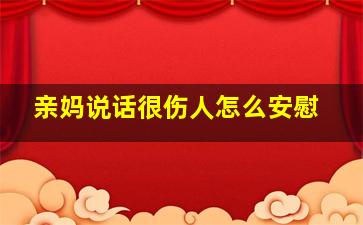 亲妈说话很伤人怎么安慰